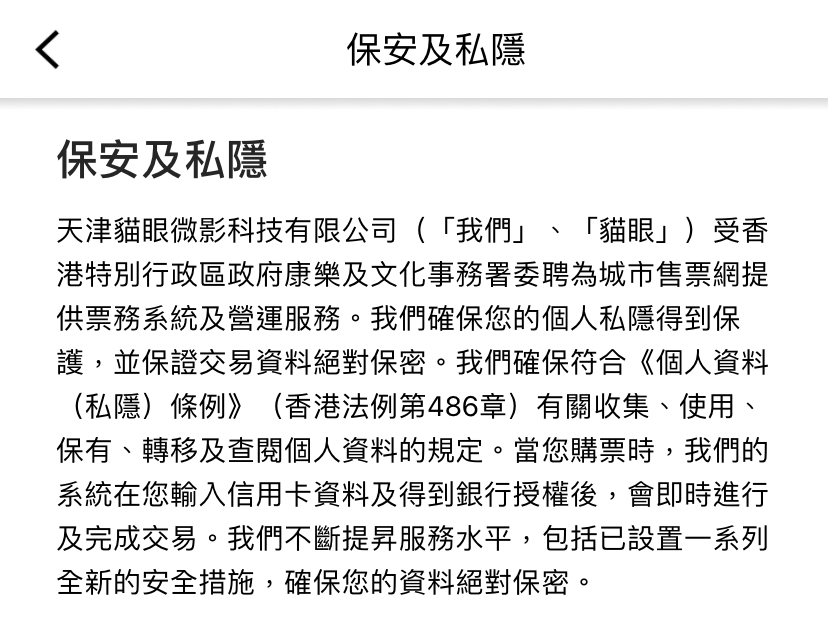 保安及私隱

保安及私隱

天津貓眼微影科技有限公司（「我們」、「貓眼」）受香港特別行政區政府康樂及文化事務署委聘為城市售票網提供票務系統及營運服務。我們確保您的個人私隱得到保護，並保證交易資料絕對保密。我們確保符合《個人資料（私隱）條例》（香港法例第486章）有關收集、使用、保有、轉移及查閱個人資料的規定。當您購票時，我們的系統在您輸入信用卡資料及得到銀行授權後，會即時進行及完成交易。我們不斷提昇服務水平，包括已設置一系列全新的安全措施，確保您的資料絕對保密。